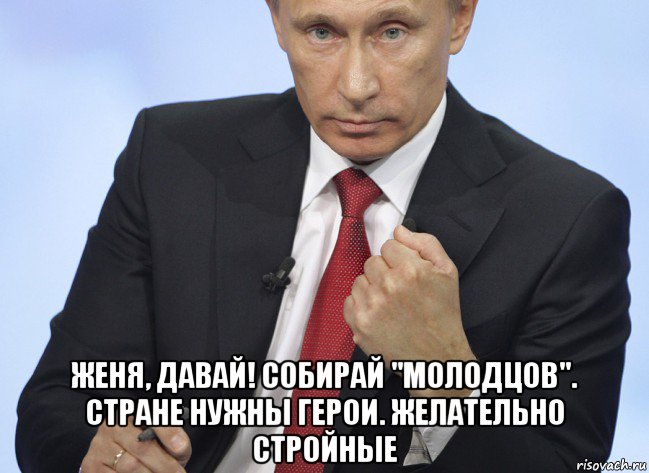 ЖЕНЯ, ДАВАЙ! СОБИРАЙ "МОЛОДЦОВ". СТРАНЕ НУЖНЫ ГЕРОИ. ЖЕЛАТЕЛЬНО СТРОЙНЫЕ

risovach.ru